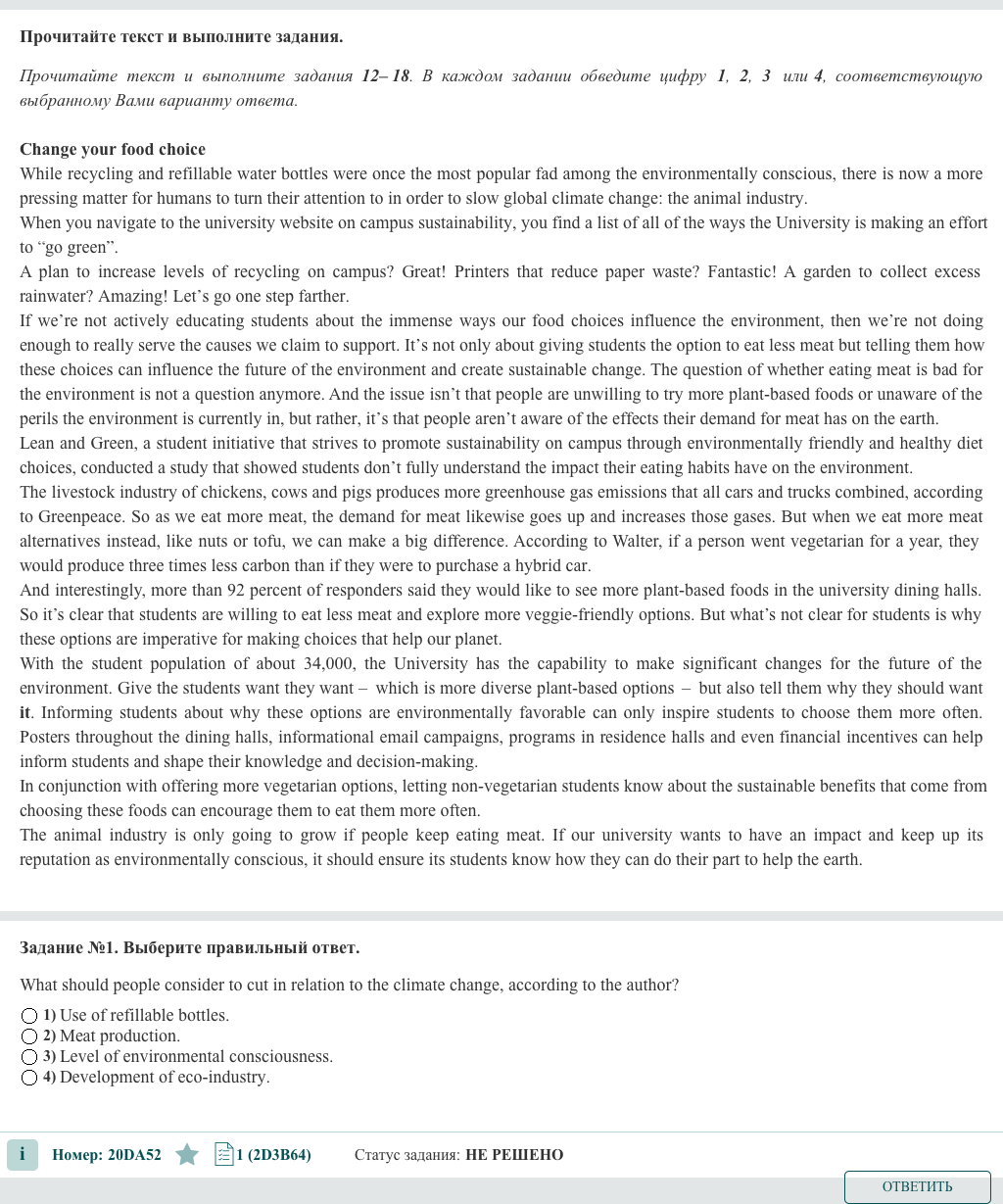 Прочитайте текст и выполните задания.

Прочитайте текст и выполните задания 12– 18. В каждом задании обведите цифру 1, 2, 3 или 4, соответствующую выбранному Вами варианту ответа.

Change your food choice
While recycling and refillable water bottles were once the most popular fad among the environmentally conscious, there is now a more pressing matter for humans to turn their attention to in order to slow global climate change: the animal industry.
When you navigate to the university website on campus sustainability, you find a list of all of the ways the University is making an effort to “go green”.
A plan to increase levels of recycling on campus? Great! Printers that reduce paper waste? Fantastic! A garden to collect excess rainwater? Amazing! Let’s go one step farther.
If we’re not actively educating students about the immense ways our food choices influence the environment, then we’re not doing enough to really serve the causes we claim to support. It’s not only about giving students the option to eat less meat but telling them how these choices can influence the future of the environment and create sustainable change. The question of whether eating meat is bad for the environment is not a question anymore. And the issue isn’t that people are unwilling to try more plant-based foods or unaware of the perils the environment is currently in, but rather, it’s that people aren’t aware of the effects their demand for meat has on the earth.
Lean and Green, a student initiative that strives to promote sustainability on campus through environmentally friendly and healthy diet choices, conducted a study that showed students don’t fully understand the impact their eating habits have on the environment.
The livestock industry of chickens, cows and pigs produces more greenhouse gas emissions that all cars and trucks combined, according to Greenpeace. So as we eat more meat, the demand for meat likewise goes up and increases those gases. But when we eat more meat alternatives instead, like nuts or tofu, we can make a big difference. According to Walter, if a person went vegetarian for a year, they would produce three times less carbon than if they were to purchase a hybrid car.
And interestingly, more than 92 percent of responders said they would like to see more plant-based foods in the university dining halls. So it’s clear that students are willing to eat less meat and explore more veggie-friendly options. But what’s not clear for students is why these options are imperative for making choices that help our planet.
With the student population of about 34,000, the University has the capability to make significant changes for the future of the environment. Give the students want they want – which is more diverse plant-based options – but also tell them why they should want it. Informing students about why these options are environmentally favorable can only inspire students to choose them more often. Posters throughout the dining halls, informational email campaigns, programs in residence halls and even financial incentives can help inform students and shape their knowledge and decision-making.
In conjunction with offering more vegetarian options, letting non-vegetarian students know about the sustainable benefits that come from choosing these foods can encourage them to eat them more often.
The animal industry is only going to grow if people keep eating meat. If our university wants to have an impact and keep up its reputation as environmentally conscious, it should ensure its students know how they can do their part to help the earth.

Задание №1. Выберите правильный ответ.

What should people consider to cut in relation to the climate change, according to the author?
1) Use of refillable bottles.
2) Meat production.
3) Level of environmental consciousness.
4) Development of eco-industry.

i Номер: 20DA52 1 (2D3B64) Статус задания: НЕ РЕШЕНО

ОТВЕТИТЬ